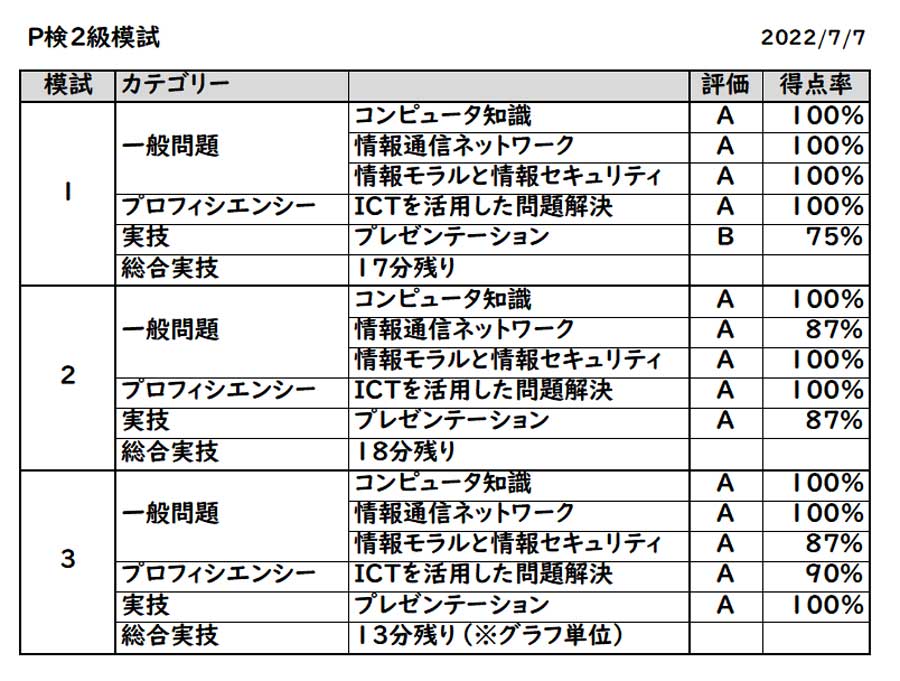 P検2級模試

2022/7/7

| 模試 | カテゴリー | | 評価 | 得点率 |
|---|---|---|---|---|
| 1 | 一般問題 | コンピュータ知識 | A | 100% |
| | | 情報通信ネットワーク | A | 100% |
| | | 情報モラルと情報セキュリティ | A | 100% |
| | プロフィシエンシー | ICTを活用した問題解決 | A | 100% |
| | 実技 | プレゼンテーション | B | 75% |
| | 総合実技 | 17分残り | | |
| 2 | 一般問題 | コンピュータ知識 | A | 100% |
| | | 情報通信ネットワーク | A | 87% |
| | | 情報モラルと情報セキュリティ | A | 100% |
| | プロフィシエンシー | ICTを活用した問題解決 | A | 100% |
| | 実技 | プレゼンテーション | A | 87% |
| | 総合実技 | 18分残り | | |
| 3 | 一般問題 | コンピュータ知識 | A | 100% |
| | | 情報通信ネットワーク | A | 100% |
| | | 情報モラルと情報セキュリティ | A | 87% |
| | プロフィシエンシー | ICTを活用した問題解決 | A | 90% |
| | 実技 | プレゼンテーション | A | 100% |
| | 総合実技 | 13分残り（※グラフ単位） | | |